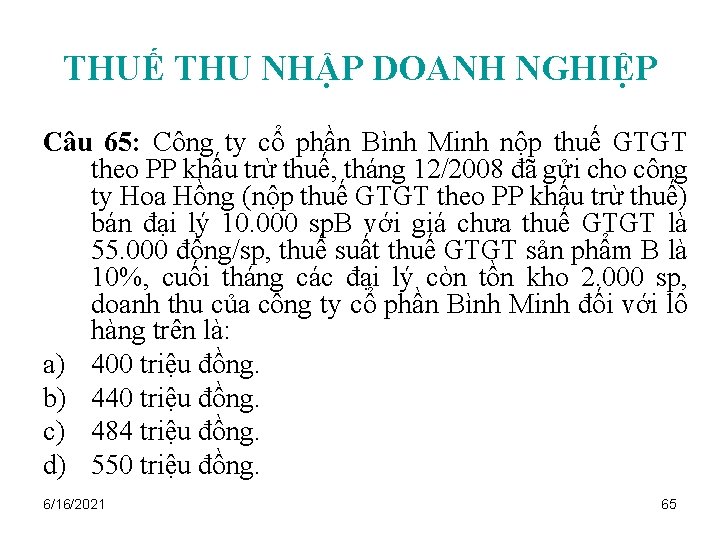 THUẾ THU NHẬP DOANH NGHIỆP

Câu 65: Công ty cổ phần Bình Minh nộp thuế GTGT theo PP khấu trừ thuế, tháng 12/2008 đã gửi cho công ty Hoa Hồng (nộp thuế GTGT theo PP khấu trừ thuế) bán đại lý 10.000 spB với giá chưa thuế GTGT là 55.000 đồng/sp, thuế suất thuế GTGT sản phẩm B là 10%, cuối tháng các đại lý còn tồn kho 2.000 sp, doanh thu của công ty cổ phần Bình Minh đối với lô hàng trên là:

a) 400 triệu đồng.
b) 440 triệu đồng.
c) 484 triệu đồng.
d) 550 triệu đồng.

6/16/2021

65